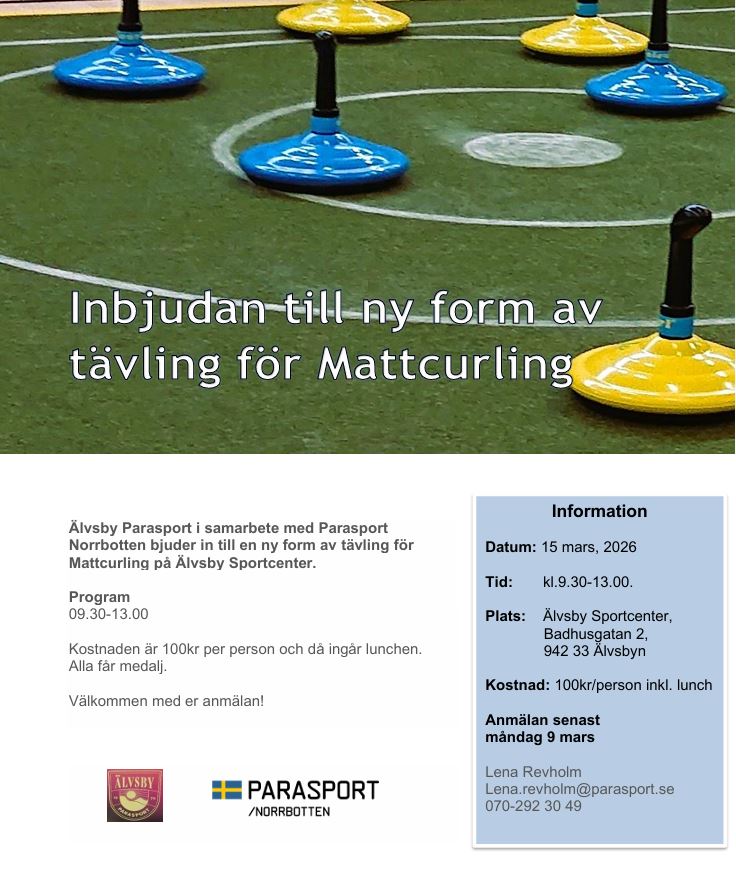 Inbjudan till ny form av tävling för Mattcurling

Älvsby Parasport i samarbete med Parasport Norrbotten bjuder in till en ny form av tävling för Mattcurling på Älvsby Sportcenter.

Program
09.30-13.00

Kostnaden är 100kr per person och då ingår lunchen. Alla får medalj.

Välkommen med er anmälan!

ÄLVSBY PARASPORT

PARASPORT /NORRBOTTEN

Information

Datum: 15 mars, 2026

Tid: kl.9.30-13.00.

Plats: Älvsby Sportcenter, Badhusgatan 2, 942 33 Älvsbyn

Kostnad: 100kr/person inkl. lunch

Anmälan senast måndag 9 mars

Lena Revholm
Lena.revholm@parasport.se
070-292 30 49